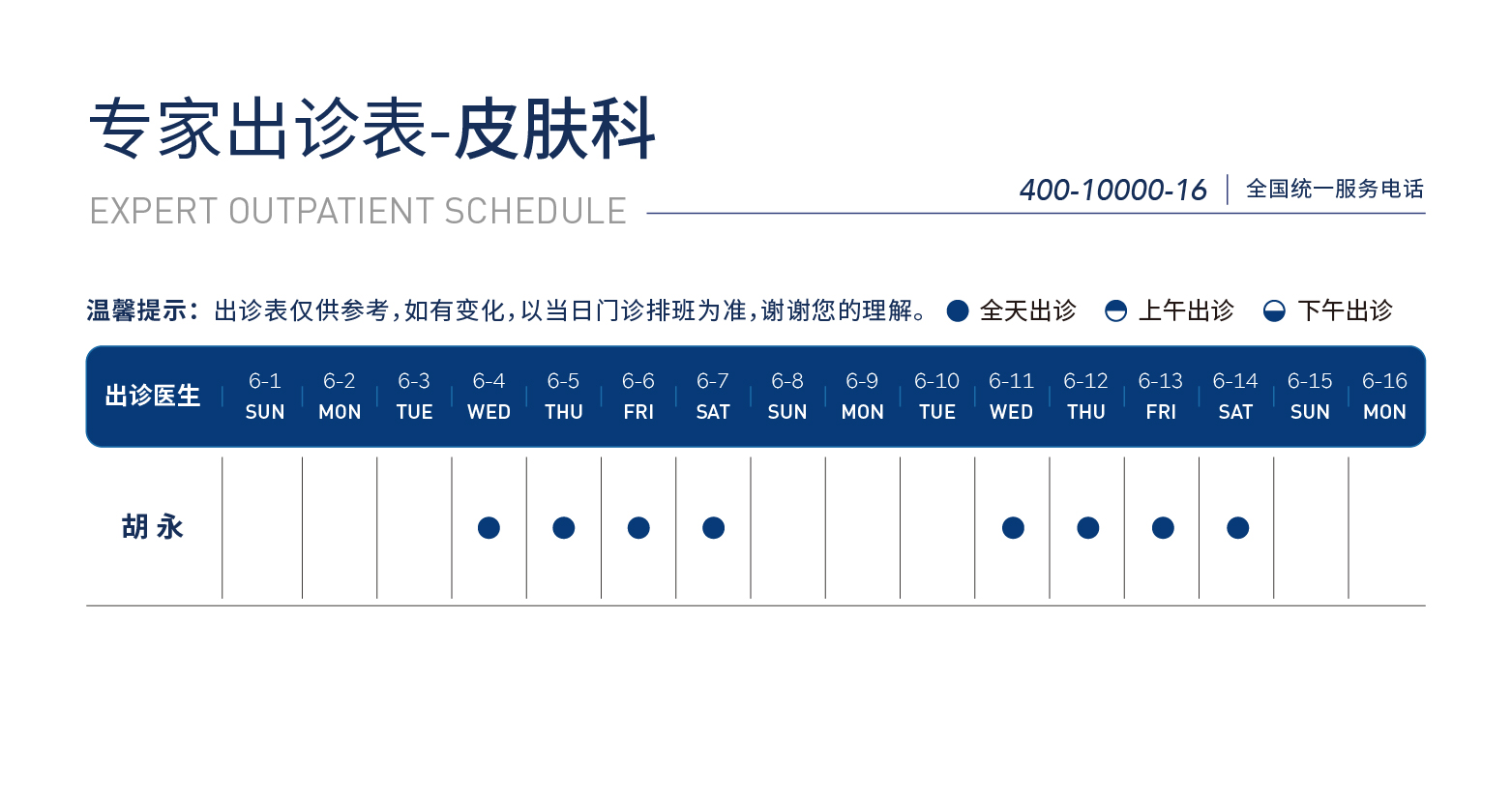 专家出诊表-皮肤科

EXPERT OUTPATIENT SCHEDULE

400-10000-16 | 全国统一服务电话

温馨提示：出诊表仅供参考，如有变化，以当日门诊排班为准，谢谢您的理解。 ● 全天出诊 ◓ 上午出诊 ◒ 下午出诊

| 出诊医生 | 6-1 SUN | 6-2 MON | 6-3 TUE | 6-4 WED | 6-5 THU | 6-6 FRI | 6-7 SAT | 6-8 SUN | 6-9 MON | 6-10 TUE | 6-11 WED | 6-12 THU | 6-13 FRI | 6-14 SAT | 6-15 SUN | 6-16 MON |
|---|---|---|---|---|---|---|---|---|---|---|---|---|---|---|---|---|
| 胡 永 | | | | ● | ● | ● | ● | | | | ● | ● | ● | ● | | |